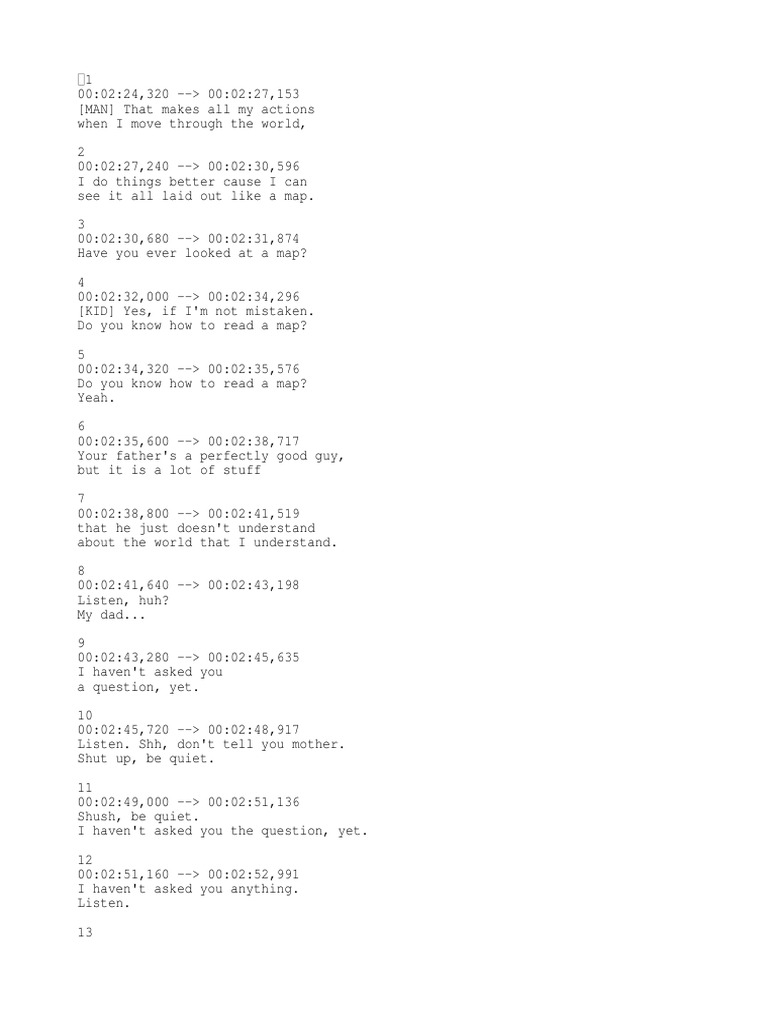 1
00:02:24,320 --> 00:02:27,153
[MAN] That makes all my actions
when I move through the world,

2
00:02:27,240 --> 00:02:30,596
I do things better cause I can
see it all laid out like a map.

3
00:02:30,680 --> 00:02:31,874
Have you ever looked at a map?

4
00:02:32,000 --> 00:02:34,296
[KID] Yes, if I'm not mistaken.
Do you know how to read a map?

5
00:02:34,320 --> 00:02:35,576
Do you know how to read a map?
Yeah.

6
00:02:35,600 --> 00:02:38,717
Your father's a perfectly good guy,
but it is a lot of stuff

7
00:02:38,800 --> 00:02:41,519
that he just doesn't understand
about the world that I understand.

8
00:02:41,640 --> 00:02:43,198
Listen, huh?
My dad...

9
00:02:43,280 --> 00:02:45,635
I haven't asked you
a question, yet.

10
00:02:45,720 --> 00:02:48,917
Listen. Shh, don't tell you mother.
Shut up, be quiet.

11
00:02:49,000 --> 00:02:51,136
Shush, be quiet.
I haven't asked you the question, yet.

12
00:02:51,160 --> 00:02:52,991
I haven't asked you anything.
Listen.

13